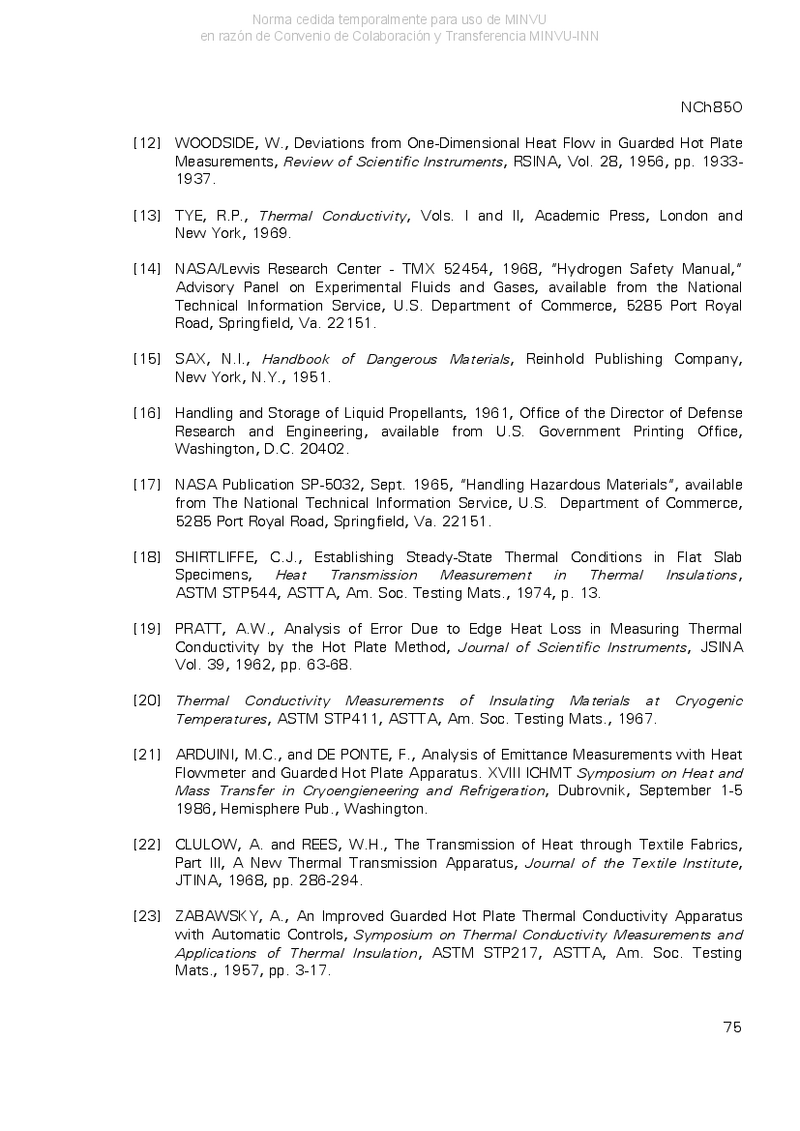 Norma cedida temporalmente para uso de MINVU
en razón de Convenio de Colaboración y Transferencia MINVU-INN

NCh850

[12] WOODSIDE, W., Deviations from One-Dimensional Heat Flow in Guarded Hot Plate Measurements, Review of Scientific Instruments, RSINA, Vol. 28, 1956, pp. 1933-1937.

[13] TYE, R.P., Thermal Conductivity, Vols. I and II, Academic Press, London and New York, 1969.

[14] NASA/Lewis Research Center - TMX 52454, 1968, "Hydrogen Safety Manual," Advisory Panel on Experimental Fluids and Gases, available from the National Technical Information Service, U.S. Department of Commerce, 5285 Port Royal Road, Springfield, Va. 22151.

[15] SAX, N.I., Handbook of Dangerous Materials, Reinhold Publishing Company, New York, N.Y., 1951.

[16] Handling and Storage of Liquid Propellants, 1961, Office of the Director of Defense Research and Engineering, available from U.S. Government Printing Office, Washington, D.C. 20402.

[17] NASA Publication SP-5032, Sept. 1965, "Handling Hazardous Materials", available from The National Technical Information Service, U.S. Department of Commerce, 5285 Port Royal Road, Springfield, Va. 22151.

[18] SHIRTLIFFE, C.J., Establishing Steady-State Thermal Conditions in Flat Slab Specimens, Heat Transmission Measurement in Thermal Insulations, ASTM STP544, ASTTA, Am. Soc. Testing Mats., 1974, p. 13.

[19] PRATT, A.W., Analysis of Error Due to Edge Heat Loss in Measuring Thermal Conductivity by the Hot Plate Method, Journal of Scientific Instruments, JSINA Vol. 39, 1962, pp. 63-68.

[20] Thermal Conductivity Measurements of Insulating Materials at Cryogenic Temperatures, ASTM STP411, ASTTA, Am. Soc. Testing Mats., 1967.

[21] ARDUINI, M.C., and DE PONTE, F., Analysis of Emittance Measurements with Heat Flowmeter and Guarded Hot Plate Apparatus. XVIII ICHMT Symposium on Heat and Mass Transfer in Cryoengieneering and Refrigeration, Dubrovnik, September 1-5 1986, Hemisphere Pub., Washington.

[22] CLULOW, A. and REES, W.H., The Transmission of Heat through Textile Fabrics, Part III, A New Thermal Transmission Apparatus, Journal of the Textile Institute, JTINA, 1968, pp. 286-294.

[23] ZABAWSKY, A., An Improved Guarded Hot Plate Thermal Conductivity Apparatus with Automatic Controls, Symposium on Thermal Conductivity Measurements and Applications of Thermal Insulation, ASTM STP217, ASTTA, Am. Soc. Testing Mats., 1957, pp. 3-17.

75